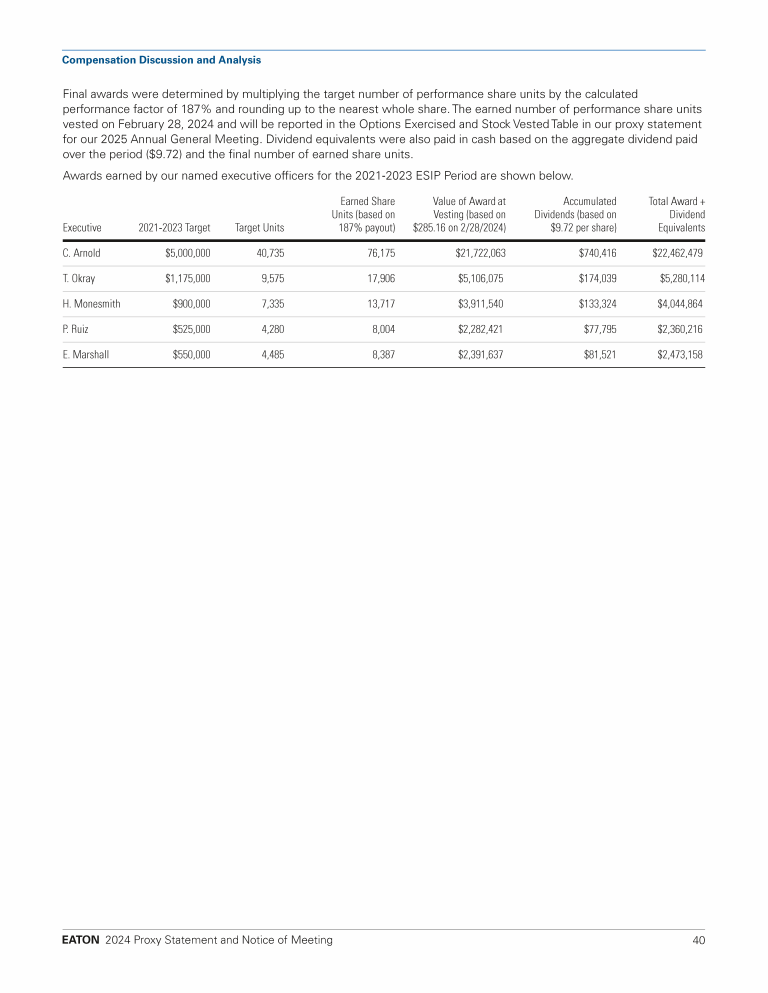 Compensation Discussion and Analysis

Final awards were determined by multiplying the target number of performance share units by the calculated performance factor of 187% and rounding up to the nearest whole share. The earned number of performance share units vested on February 28, 2024 and will be reported in the Options Exercised and Stock Vested Table in our proxy statement for our 2025 Annual General Meeting. Dividend equivalents were also paid in cash based on the aggregate dividend paid over the period ($9.72) and the final number of earned share units.

Awards earned by our named executive officers for the 2021-2023 ESIP Period are shown below.

| Executive | 2021-2023 Target | Target Units | Earned Share Units (based on 187% payout) | Value of Award at Vesting (based on $285.16 on 2/28/2024) | Accumulated Dividends (based on $9.72 per share) | Total Award + Dividend Equivalents |
|---|---|---|---|---|---|---|
| C. Arnold | $5,000,000 | 40,735 | 76,175 | $21,722,063 | $740,416 | $22,462,479 |
| T. Okray | $1,175,000 | 9,575 | 17,906 | $5,106,075 | $174,039 | $5,280,114 |
| H. Monesmith | $900,000 | 7,335 | 13,717 | $3,911,540 | $133,324 | $4,044,864 |
| P. Ruiz | $525,000 | 4,280 | 8,004 | $2,282,421 | $77,795 | $2,360,216 |
| E. Marshall | $550,000 | 4,485 | 8,387 | $2,391,637 | $81,521 | $2,473,158 |

EATON 2024 Proxy Statement and Notice of Meeting 40